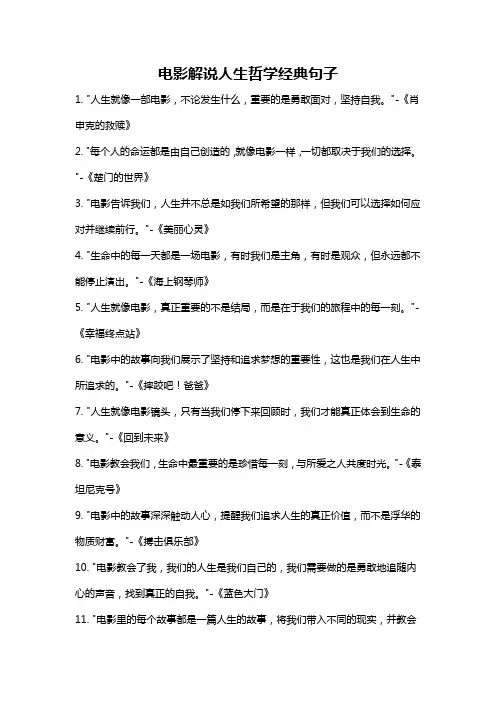 电影解说人生哲学经典句子

1. "人生就像一部电影，不论发生什么，重要的是勇敢面对，坚持自我。"-《肖申克的救赎》

2. "每个人的命运都是由自己创造的，就像电影一样，一切都取决于我们的选择。"-《楚门的世界》

3. "电影告诉我们，人生并不总是如我们所希望的那样，但我们可以选择如何应对并继续前行。"-《美丽心灵》

4. "生命中的每一天都是一场电影，有时我们是主角，有时是观众，但永远都不能停止演出。"-《海上钢琴师》

5. "人生就像电影，真正重要的不是结局，而是在于我们的旅程中的每一刻。"-《幸福终点站》

6. "电影中的故事向我们展示了坚持和追求梦想的重要性，这也是我们在人生中所追求的。"-《摔跤吧！爸爸》

7. "人生就像电影镜头，只有当我们停下来回顾时，我们才能真正体会到生命的意义。"-《回到未来》

8. "电影教会我们，生命中最重要的是珍惜每一刻，与所爱之人共度时光。"-《泰坦尼克号》

9. "电影中的故事深深触动人心，提醒我们追求人生的真正价值，而不是浮华的物质财富。"-《搏击俱乐部》

10. "电影教会了我，我们的人生是我们自己的，我们需要做的是勇敢地追随内心的声音，找到真正的自我。"-《蓝色大门》

11. "电影里的每个故事都是一篇人生的故事，将我们带入不同的现实，并教会